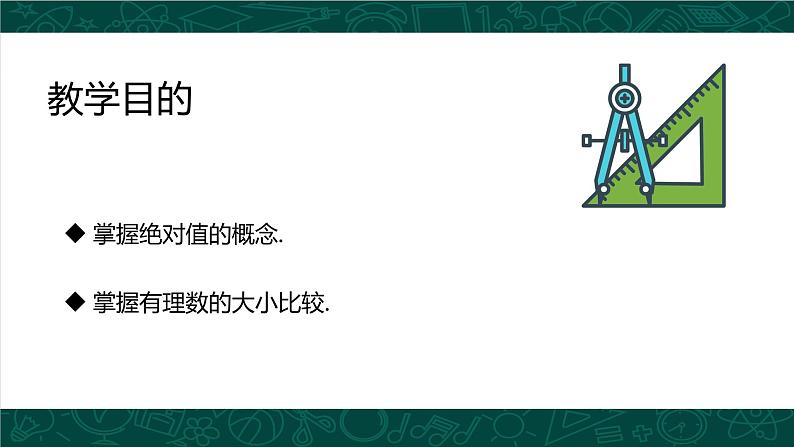 教学目的

◆ 掌握绝对值的概念.

◆ 掌握有理数的大小比较.